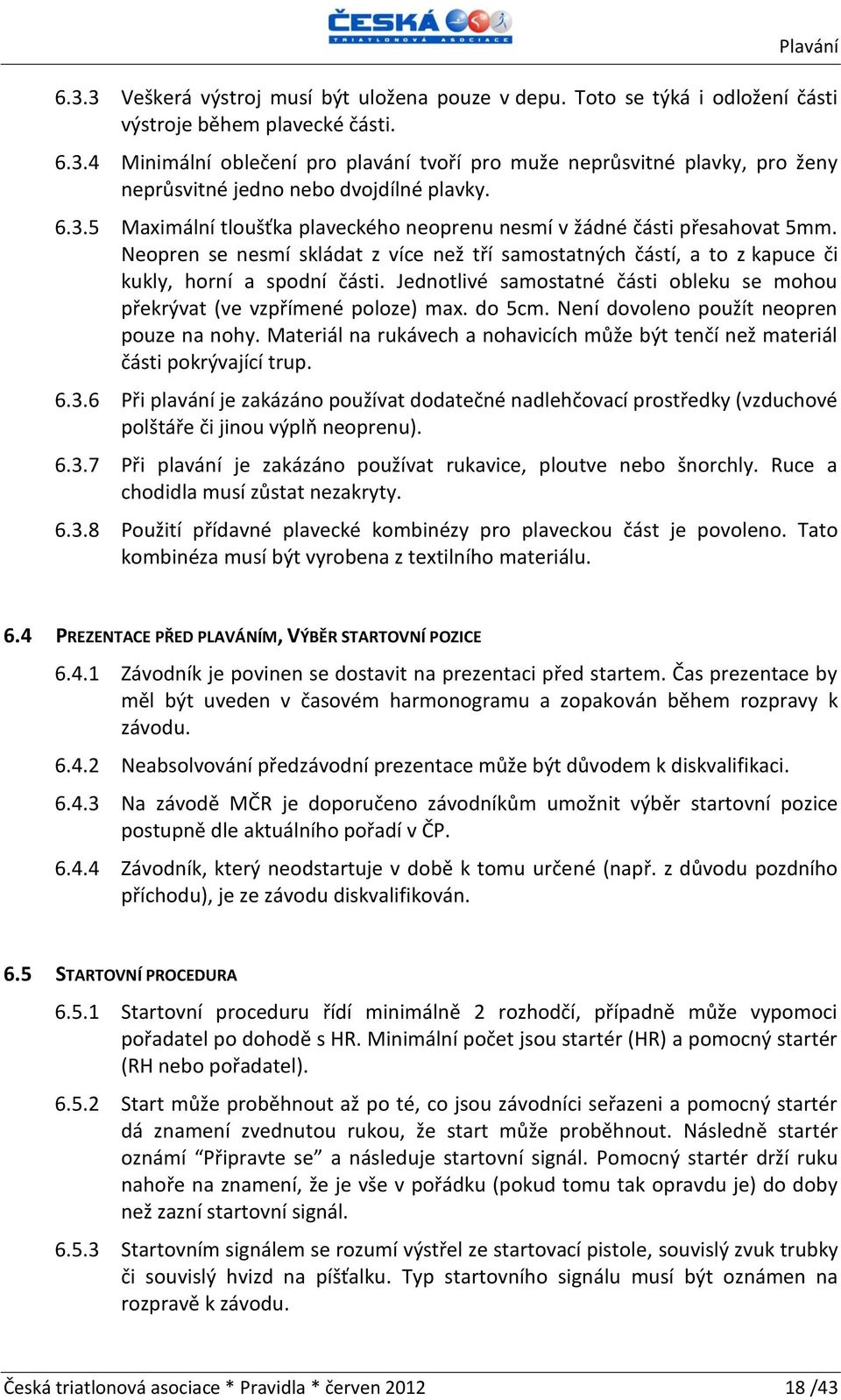 ČESKÁ
TRIATLONOVÁ ASOCIACE

Plavání

6.3.3 Veškerá výstroj musí být uložena pouze v depu. Toto se týká i odložení části výstroje během plavecké části.

6.3.4 Minimální oblečení pro plavání tvoří pro muže neprůsvitné plavky, pro ženy neprůsvitné jedno nebo dvojdílné plavky.

6.3.5 Maximální tloušťka plaveckého neoprenu nesmí v žádné části přesahovat 5mm. Neopren se nesmí skládat z více než tří samostatných částí, a to z kapuce či kukly, horní a spodní části. Jednotlivé samostatné části obleku se mohou překrývat (ve vzpřímené poloze) max. do 5cm. Není dovoleno použít neopren pouze na nohy. Materiál na rukávech a nohavicích může být tenčí než materiál části pokrývající trup.

6.3.6 Při plavání je zakázáno používat dodatečné nadlehčovací prostředky (vzduchové polštáře či jinou výplň neoprenu).

6.3.7 Při plavání je zakázáno používat rukavice, ploutve nebo šnorchly. Ruce a chodidla musí zůstat nezakryty.

6.3.8 Použití přídavné plavecké kombinézy pro plaveckou část je povoleno. Tato kombinéza musí být vyrobena z textilního materiálu.

6.4 PREZENTACE PŘED PLAVÁNÍM, VÝBĚR STARTOVNÍ POZICE

6.4.1 Závodník je povinen se dostavit na prezentaci před startem. Čas prezentace by měl být uveden v časovém harmonogramu a zopakován během rozpravy k závodu.

6.4.2 Neabsolvování předzávodní prezentace může být důvodem k diskvalifikaci.

6.4.3 Na závodě MČR je doporučeno závodníkům umožnit výběr startovní pozice postupně dle aktuálního pořadí v ČP.

6.4.4 Závodník, který neodstartuje v době k tomu určené (např. z důvodu pozdního příchodu), je ze závodu diskvalifikován.

6.5 STARTOVNÍ PROCEDURA

6.5.1 Startovní proceduru řídí minimálně 2 rozhodčí, případně může vypomoci pořadatel po dohodě s HR. Minimální počet jsou startér (HR) a pomocný startér (RH nebo pořadatel).

6.5.2 Start může proběhnout až po té, co jsou závodníci seřazeni a pomocný startér dá znamení zvednutou rukou, že start může proběhnout. Následně startér oznámí “Připravte se” a následuje startovní signál. Pomocný startér drží ruku nahoře na znamení, že je vše v pořádku (pokud tomu tak opravdu je) do doby než zazní startovní signál.

6.5.3 Startovním signálem se rozumí výstřel ze startovací pistole, souvislý zvuk trubky či souvislý hvizd na píšťalku. Typ startovního signálu musí být oznámen na rozpravě k závodu.

Česká triatlonová asociace * Pravidla * červen 2012 18 /43